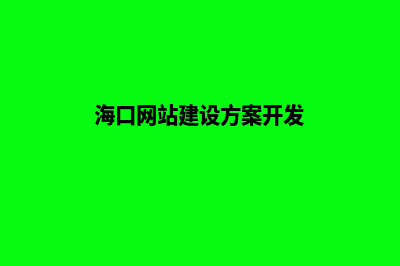 海口网站建设方案开发